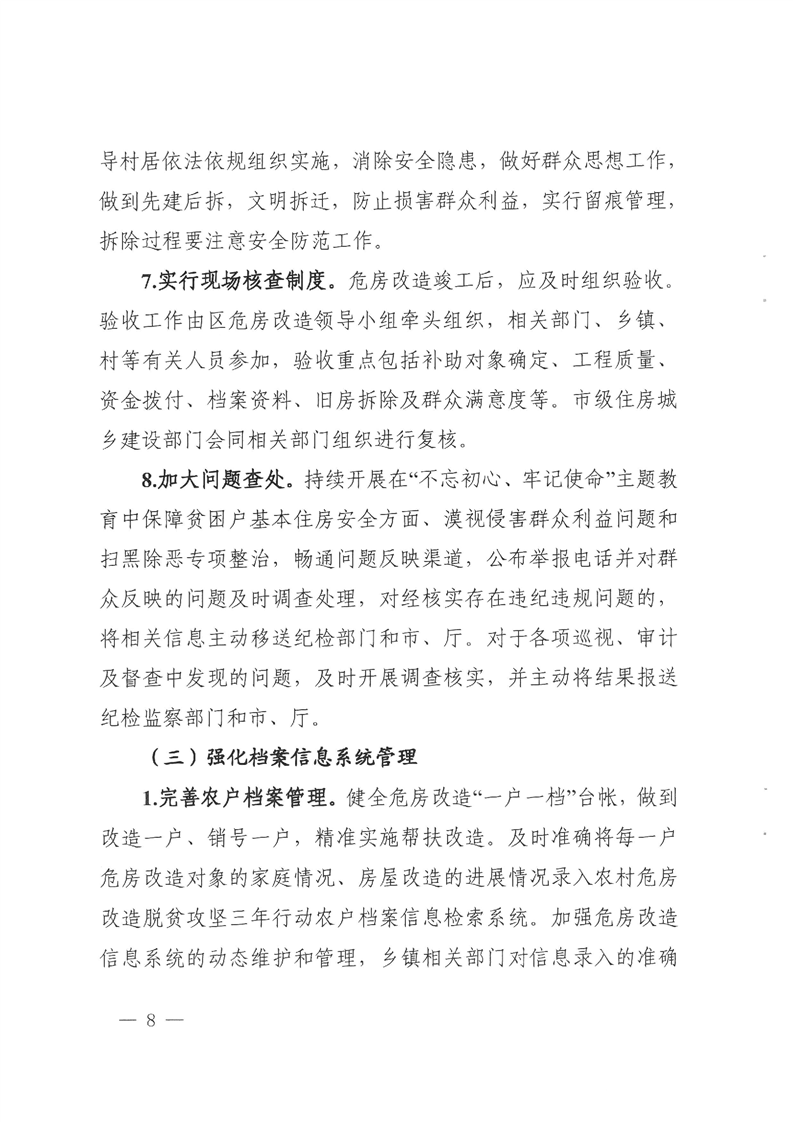 导村居依法依规组织实施，消除安全隐患，做好群众思想工作，做到先建后拆，文明拆迁，防止损害群众利益，实行留痕管理，拆除过程要注意安全防范工作。

7.实行现场核查制度。危房改造竣工后，应及时组织验收。验收工作由区危房改造领导小组牵头组织，相关部门、乡镇、村等有关人员参加，验收重点包括补助对象确定、工程质量、资金拨付、档案资料、旧房拆除及群众满意度等。市级住房城乡建设部门会同相关部门组织进行复核。

8.加大问题查处。持续开展在“不忘初心、牢记使命”主题教育中保障贫困户基本住房安全方面、漠视侵害群众利益问题和扫黑除恶专项整治，畅通问题反映渠道，公布举报电话并对群众反映的问题及时调查处理，对经核实存在违纪违规问题的，将相关信息主动移送纪检部门和市、厅。对于各项巡视、审计及督查中发现的问题，及时开展调查核实，并主动将结果报送纪检监察部门和市、厅。

（三）强化档案信息系统管理

1.完善农户档案管理。健全危房改造“一户一档”台帐，做到改造一户、销号一户，精准实施帮扶改造。及时准确将每一户危房改造对象的家庭情况、房屋改造的进展情况录入农村危房改造脱贫攻坚三年行动农户档案信息检索系统。加强危房改造信息系统的动态维护和管理，乡镇相关部门对信息录入的准确

— 8 —